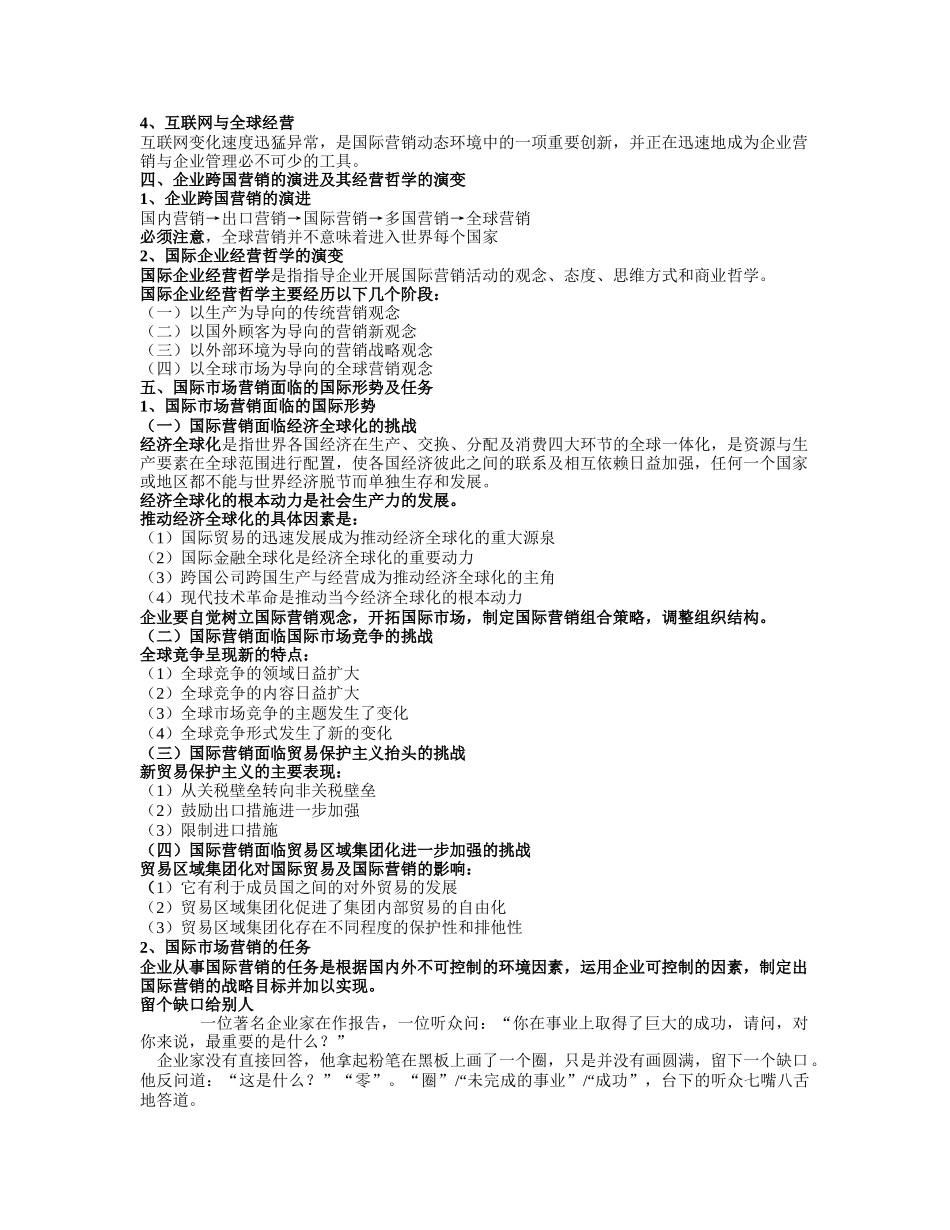 4、互联网与全球经营
互联网变化速度迅猛异常，是国际营销动态环境中的一项重要创新，并正在迅速地成为企业营销与企业管理必不可少的工具。
四、企业跨国营销的演进及其经营哲学的演变
1、企业跨国营销的演进
国内营销→出口营销→国际营销→多国营销→全球营销
必须注意，全球营销并不意味着进入世界每个国家
2、国际企业经营哲学的演变
国际企业经营哲学是指指导企业开展国际营销活动的观念、态度、思维方式和商业哲学。
国际企业经营哲学主要经历以下几个阶段：
（一）以生产为导向的传统营销观念
（二）以国外顾客为导向的营销新观念
（三）以外部环境为导向的营销战略观念
（四）以全球市场为导向的全球营销观念
五、国际市场营销面临的国际形势及任务
1、国际市场营销面临的国际形势
（一）国际营销面临经济全球化的挑战
经济全球化是指世界各国经济在生产、交换、分配及消费四大环节的全球一体化，是资源与生产要素在全球范围进行配置，使各国经济彼此之间的联系及相互依赖日益加强，任何一个国家或地区都不能与世界经济脱节而单独生存和发展。
经济全球化的根本动力是社会生产力的发展。
推动经济全球化的具体因素是：
（1）国际贸易的迅速发展成为推动经济全球化的重大源泉
（2）国际金融全球化是经济全球化的重要动力
（3）跨国公司跨国生产与经营成为推动经济全球化的主角
（4）现代技术革命是推动当今经济全球化的根本动力
企业要自觉树立国际营销观念，开拓国际市场，制定国际营销组合策略，调整组织结构。
（二）国际营销面临国际市场竞争的挑战
全球竞争呈现新的特点：
（1）全球竞争的领域日益扩大
（2）全球竞争的内容日益扩大
（3）全球市场竞争的主题发生了变化
（4）全球竞争形式发生了新的变化
（三）国际营销面临贸易保护主义抬头的挑战
新贸易保护主义的主要表现：
（1）从关税壁垒转向非关税壁垒
（2）鼓励出口措施进一步加强
（3）限制进口措施
（四）国际营销面临贸易区域集团化进一步加强的挑战
贸易区域集团化对国际贸易及国际营销的影响：
（1）它有利于成员国之间的对外贸易的发展
（2）贸易区域集团化促进了集团内部贸易的自由化
（3）贸易区域集团化存在不同程度的保护性和排他性
2、国际市场营销的任务
企业从事国际营销的任务是根据国内外不可控制的环境因素，运用企业可控制的因素，制定出国际营销的战略目标并加以实现。
留个缺口给别人
一位著名企业家在作报告，一位听众问：“你在事业上取得了巨大的成功，请问，对你来说，最重要的是什么？”
企业家没有直接回答，他拿起粉笔在黑板上画了一个圈，只是并没有画圆满，留下一个缺口。他反问道：“这是什么？”“零”。“圈”/“未完成的事业”/“成功”，台下的听众七嘴八舌地答道。